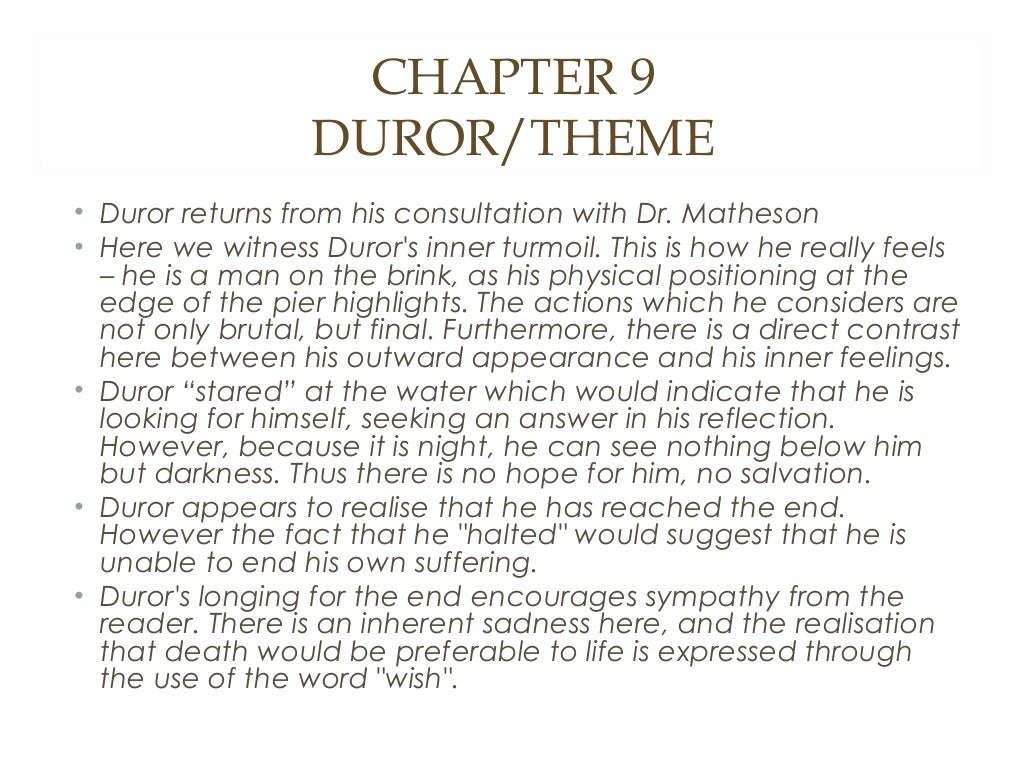 CHAPTER 9
DUROR/THEME

• Duror returns from his consultation with Dr. Matheson
• Here we witness Duror's inner turmoil. This is how he really feels – he is a man on the brink, as his physical positioning at the edge of the pier highlights. The actions which he considers are not only brutal, but final. Furthermore, there is a direct contrast here between his outward appearance and his inner feelings.
• Duror "stared" at the water which would indicate that he is looking for himself, seeking an answer in his reflection. However, because it is night, he can see nothing below him but darkness. Thus there is no hope for him, no salvation.
• Duror appears to realise that he has reached the end. However the fact that he "halted" would suggest that he is unable to end his own suffering.
• Duror's longing for the end encourages sympathy from the reader. There is an inherent sadness here, and the realisation that death would be preferable to life is expressed through the use of the word "wish".